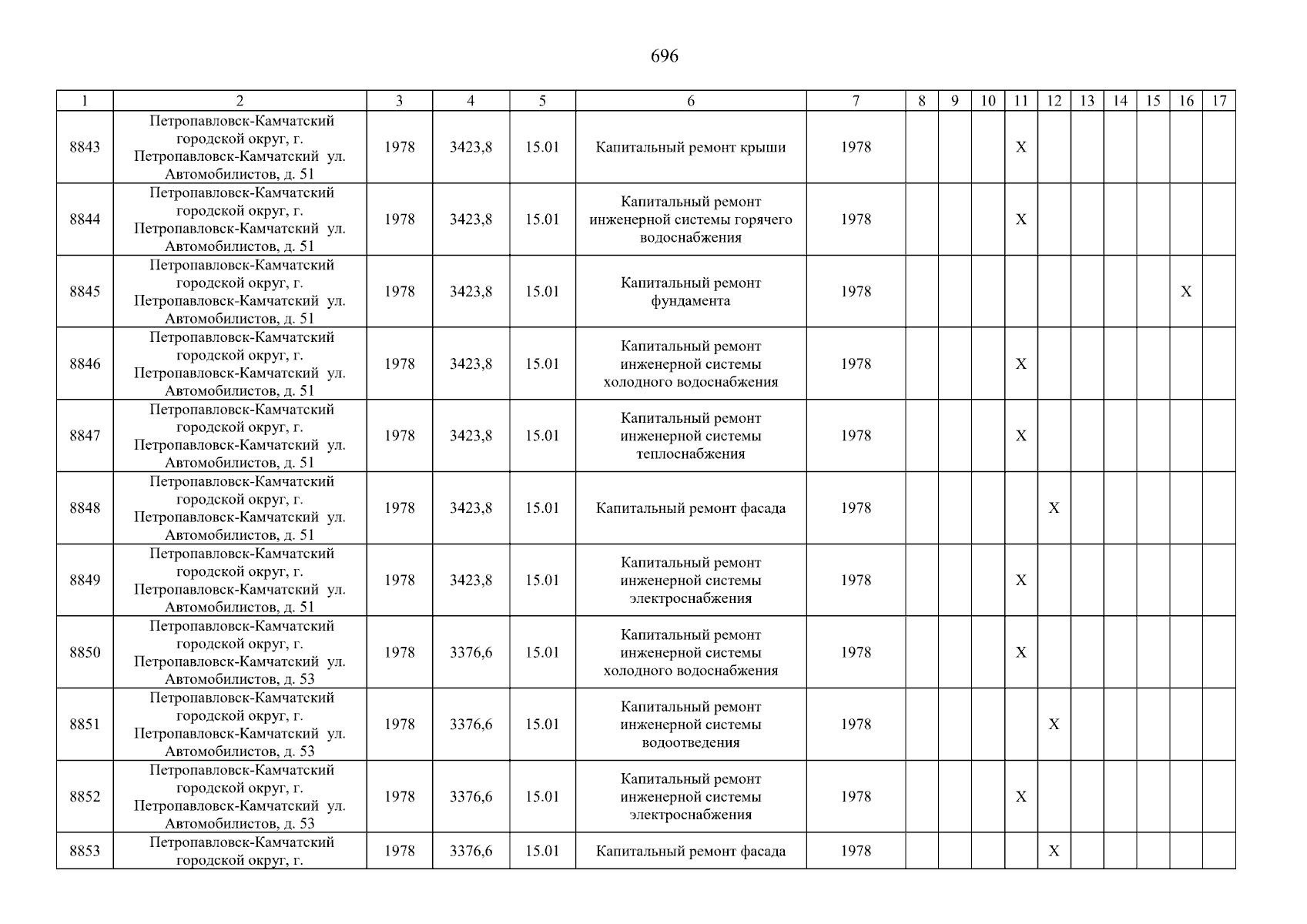 696

| 1 | 2 | 3 | 4 | 5 | 6 | 7 | 8 | 9 | 10 | 11 | 12 | 13 | 14 | 15 | 16 | 17 |
|---|---|---|---|---|---|---|---|---|---|---|---|---|---|---|---|---|
| 8843 | Петропавловск-Камчатский городской округ, г. Петропавловск-Камчатский ул. Автомобилистов, д. 51 | 1978 | 3423,8 | 15.01 | Капитальный ремонт крыши | 1978 | | | | X | | | | | | |
| 8844 | Петропавловск-Камчатский городской округ, г. Петропавловск-Камчатский ул. Автомобилистов, д. 51 | 1978 | 3423,8 | 15.01 | Капитальный ремонт инженерной системы горячего водоснабжения | 1978 | | | | X | | | | | | |
| 8845 | Петропавловск-Камчатский городской округ, г. Петропавловск-Камчатский ул. Автомобилистов, д. 51 | 1978 | 3423,8 | 15.01 | Капитальный ремонт фундамента | 1978 | | | | | | | | | X | |
| 8846 | Петропавловск-Камчатский городской округ, г. Петропавловск-Камчатский ул. Автомобилистов, д. 51 | 1978 | 3423,8 | 15.01 | Капитальный ремонт инженерной системы холодного водоснабжения | 1978 | | | | X | | | | | | |
| 8847 | Петропавловск-Камчатский городской округ, г. Петропавловск-Камчатский ул. Автомобилистов, д. 51 | 1978 | 3423,8 | 15.01 | Капитальный ремонт инженерной системы теплоснабжения | 1978 | | | | X | | | | | | |
| 8848 | Петропавловск-Камчатский городской округ, г. Петропавловск-Камчатский ул. Автомобилистов, д. 51 | 1978 | 3423,8 | 15.01 | Капитальный ремонт фасада | 1978 | | | | | X | | | | | |
| 8849 | Петропавловск-Камчатский городской округ, г. Петропавловск-Камчатский ул. Автомобилистов, д. 51 | 1978 | 3423,8 | 15.01 | Капитальный ремонт инженерной системы электроснабжения | 1978 | | | | X | | | | | | |
| 8850 | Петропавловск-Камчатский городской округ, г. Петропавловск-Камчатский ул. Автомобилистов, д. 53 | 1978 | 3376,6 | 15.01 | Капитальный ремонт инженерной системы холодного водоснабжения | 1978 | | | | X | | | | | | |
| 8851 | Петропавловск-Камчатский городской округ, г. Петропавловск-Камчатский ул. Автомобилистов, д. 53 | 1978 | 3376,6 | 15.01 | Капитальный ремонт инженерной системы водоотведения | 1978 | | | | | X | | | | | |
| 8852 | Петропавловск-Камчатский городской округ, г. Петропавловск-Камчатский ул. Автомобилистов, д. 53 | 1978 | 3376,6 | 15.01 | Капитальный ремонт инженерной системы электроснабжения | 1978 | | | | X | | | | | | |
| 8853 | Петропавловск-Камчатский городской округ, г. | 1978 | 3376,6 | 15.01 | Капитальный ремонт фасада | 1978 | | | | | X | | | | | |